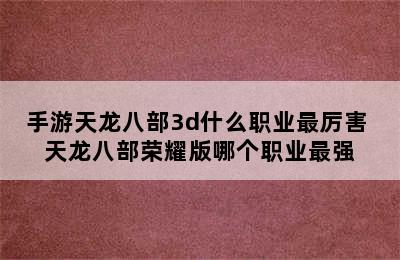 手游天龙八部3d什么职业最厉害
天龙八部荣耀版哪个职业最强